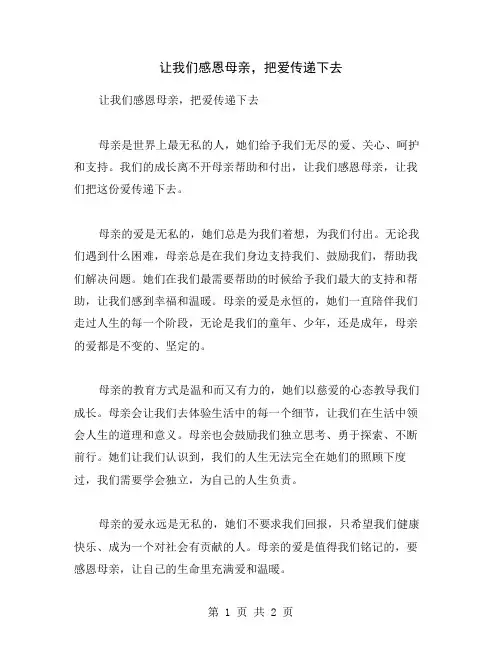 让我们感恩母亲，把爱传递下去

让我们感恩母亲，把爱传递下去

母亲是世界上最无私的人，她们给予我们无尽的爱、关心、呵护和支持。我们的成长离不开母亲帮助和付出，让我们感恩母亲，让我们把这份爱传递下去。

母亲的爱是无私的，她们总是为我们着想，为我们付出。无论我们遇到什么困难，母亲总是在我们身边支持我们、鼓励我们，帮助我们解决问题。她们在我们最需要帮助的时候给予我们最大的支持和帮助，让我们感到幸福和温暖。母亲的爱是永恒的，她们一直陪伴我们走过人生的每一个阶段，无论是我们的童年、少年，还是成年，母亲的爱都是不变的、坚定的。

母亲的教育方式是温和而又有力的，她们以慈爱的心态教导我们成长。母亲会让我们去体验生活中的每一个细节，让我们在生活中领会人生的道理和意义。母亲也会鼓励我们独立思考、勇于探索、不断前行。她们让我们认识到，我们的人生无法完全在她们的照顾下度过，我们需要学会独立，为自己的人生负责。

母亲的爱永远是无私的，她们不要求我们回报，只希望我们健康快乐、成为一个对社会有贡献的人。母亲的爱是值得我们铭记的，要感恩母亲，让自己的生命里充满爱和温暖。

第 1 页 共 2 页